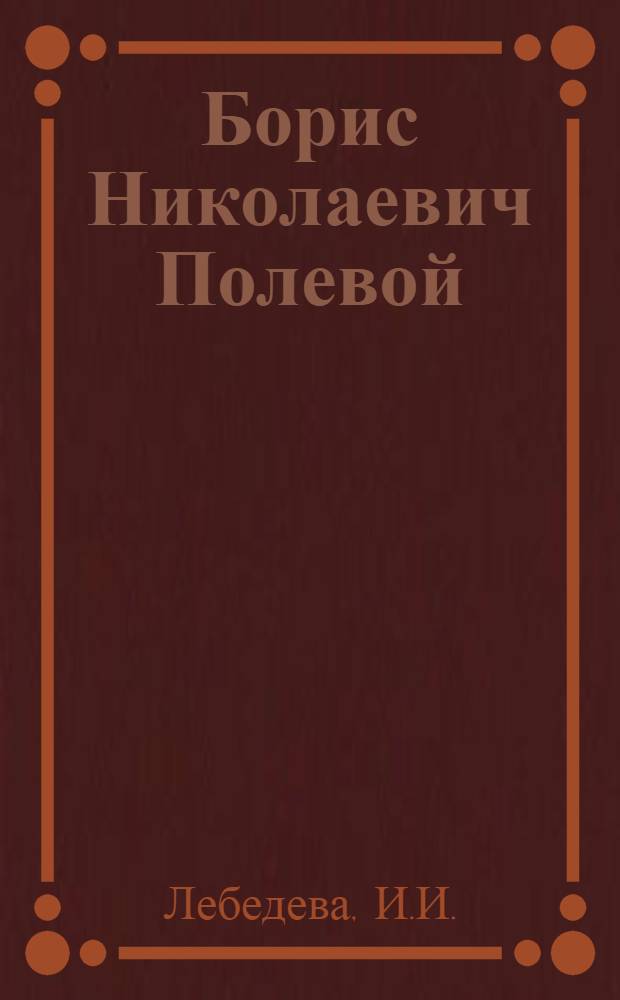 Борис Николаевич Полевой

Лебедева. И.И.